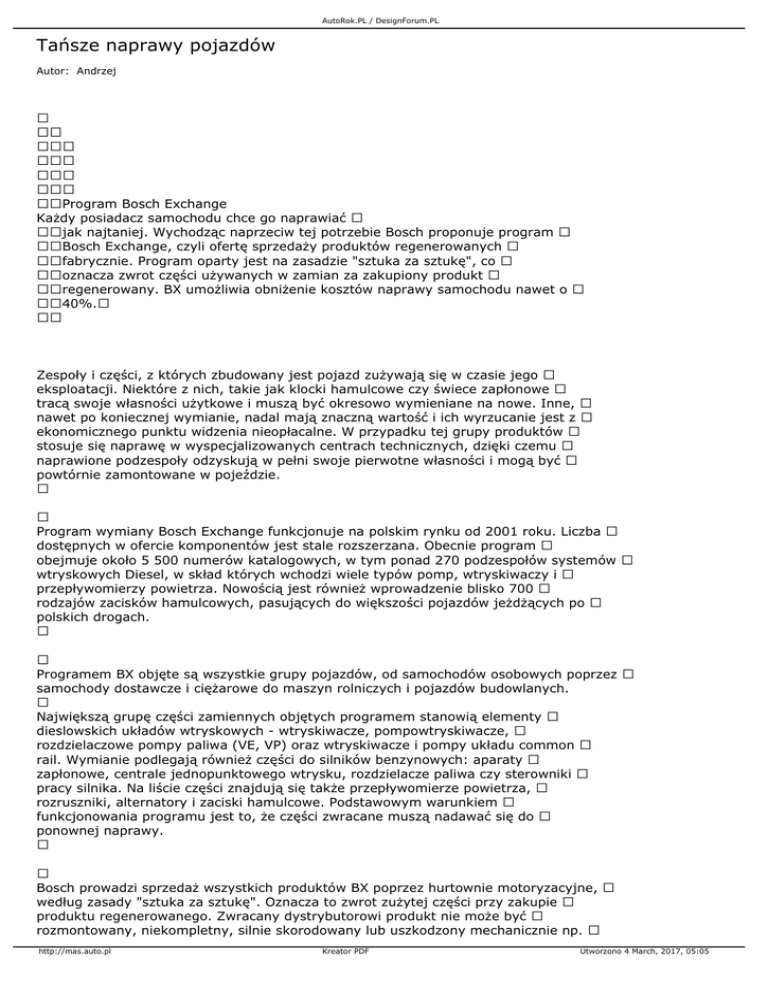 AutoRok.PL / DesignForum.PL

Tańsze naprawy pojazdów

Autor: Andrzej

□
□□
□□□
□□□
□□□
□□□
□□Program Bosch Exchange
Każdy posiadacz samochodu chce go naprawiać □
□□jak najtaniej. Wychodząc naprzeciw tej potrzebie Bosch proponuje program □
□□Bosch Exchange, czyli ofertę sprzedaży produktów regenerowanych □
□□fabrycznie. Program oparty jest na zasadzie "sztuka za sztukę", co □
□□oznacza zwrot części używanych w zamian za zakupiony produkt □
□□regenerowany. BX umożliwia obniżenie kosztów naprawy samochodu nawet o □
□□40%.□
□□

Zespoły i części, z których zbudowany jest pojazd zużywają się w czasie jego □ eksploatacji. Niektóre z nich, takie jak klocki hamulcowe czy świece zapłonowe □ tracą swoje własności użytkowe i muszą być okresowo wymieniane na nowe. Inne, □ nawet po koniecznej wymianie, nadal mają znaczną wartość i ich wyrzucanie jest z □ ekonomicznego punktu widzenia nieopłacalne. W przypadku tej grupy produktów □ stosuje się naprawę w wyspecjalizowanych centrach technicznych, dzięki czemu □ naprawione podzespoły odzyskują w pełni swoje pierwotne własności i mogą być □ powtórnie zamontowane w pojeździe.
□

□
Program wymiany Bosch Exchange funkcjonuje na polskim rynku od 2001 roku. Liczba □ dostępnych w ofercie komponentów jest stale rozszerzana. Obecnie program □ obejmuje około 5 500 numerów katalogowych, w tym ponad 270 podzespołów systemów □ wtryskowych Diesel, w skład których wchodzi wiele typów pomp, wtryskiwaczy i □ przepływomierzy powietrza. Nowością jest również wprowadzenie blisko 700 □ rodzajów zacisków hamulcowych, pasujących do większości pojazdów jeżdżących po □ polskich drogach.
□

□
Programem BX objęte są wszystkie grupy pojazdów, od samochodów osobowych poprzez □ samochody dostawcze i ciężarowe do maszyn rolniczych i pojazdów budowlanych.
□
Największą grupę części zamiennych objętych programem stanowią elementy □ dieslowskich układów wtryskowych - wtryskiwacze, pompowtryskiwacze, □ rozdzielaczowe pompy paliwa (VE, VP) oraz wtryskiwacze i pompy układu common □ rail. Wymianie podlegają również części do silników benzynowych: aparaty □ zapłonowe, centrale jednopunktowego wtrysku, rozdzielacze paliwa czy sterowniki □ pracy silnika. Na liście części znajdują się także przepływomierze powietrza, □ rozruszniki, alternatory i zaciski hamulcowe. Podstawowym warunkiem □ funkcjonowania programu jest to, że części zwracane muszą nadawać się do □ ponownej naprawy.
□

□
Bosch prowadzi sprzedaż wszystkich produktów BX poprzez hurtownie motoryzacyjne, □ według zasady "sztuka za sztukę". Oznacza to zwrot zużytej części przy zakupie □ produktu regenerowanego. Zwracany dystrybutorowi produkt nie może być □ rozmontowany, niekompletny, silnie skorodowany lub uszkodzony mechanicznie np. □

http://mas.auto.pl Kreator PDF Utworzono 4 March, 2017, 05:05